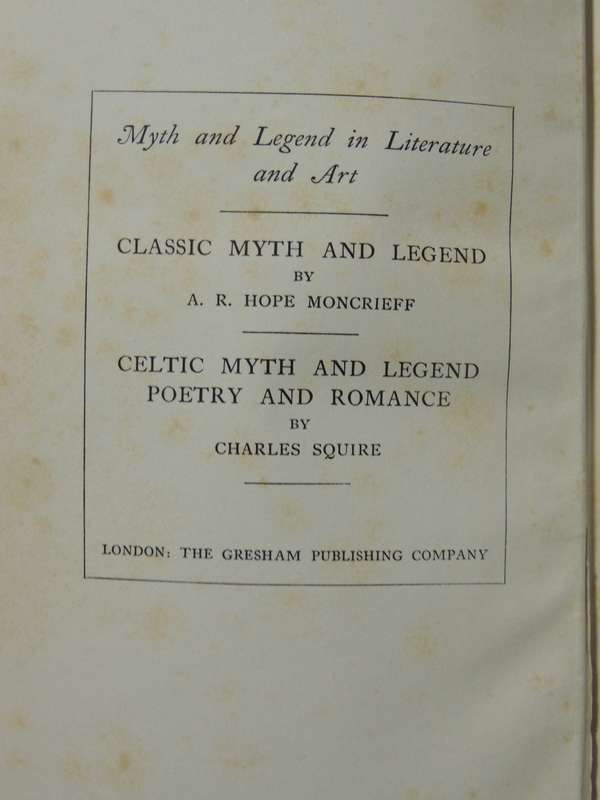 Myth and Legend in Literature and Art

CLASSIC MYTH AND LEGEND
BY
A. R. HOPE MONCRIEFF

CELTIC MYTH AND LEGEND
POETRY AND ROMANCE
BY
CHARLES SQUIRE

LONDON: THE GRESHAM PUBLISHING COMPANY